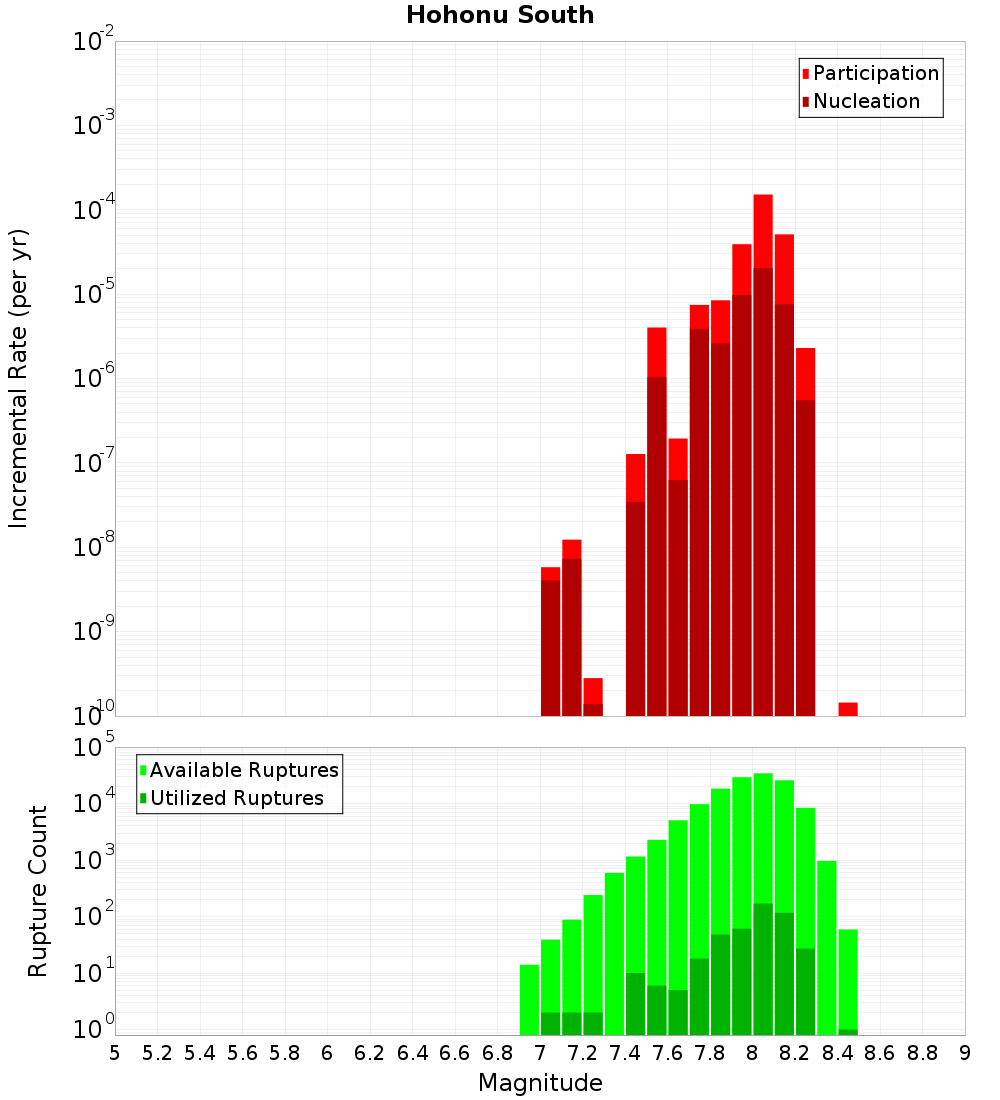 Hohonu South

Participation
Nucleation

Incremental Rate (per yr)

$10^{-2}$
$10^{-3}$
$10^{-4}$
$10^{-5}$
$10^{-6}$
$10^{-7}$
$10^{-8}$
$10^{-9}$
$10^{-10}$

Available Ruptures
Utilized Ruptures

Rupture Count

$10^{5}$
$10^{4}$
$10^{3}$
$10^{2}$
$10^{1}$
$10^{0}$

5 5.2 5.4 5.6 5.8 6 6.2 6.4 6.6 6.8 7 7.2 7.4 7.6 7.8 8 8.2 8.4 8.6 8.8 9

Magnitude